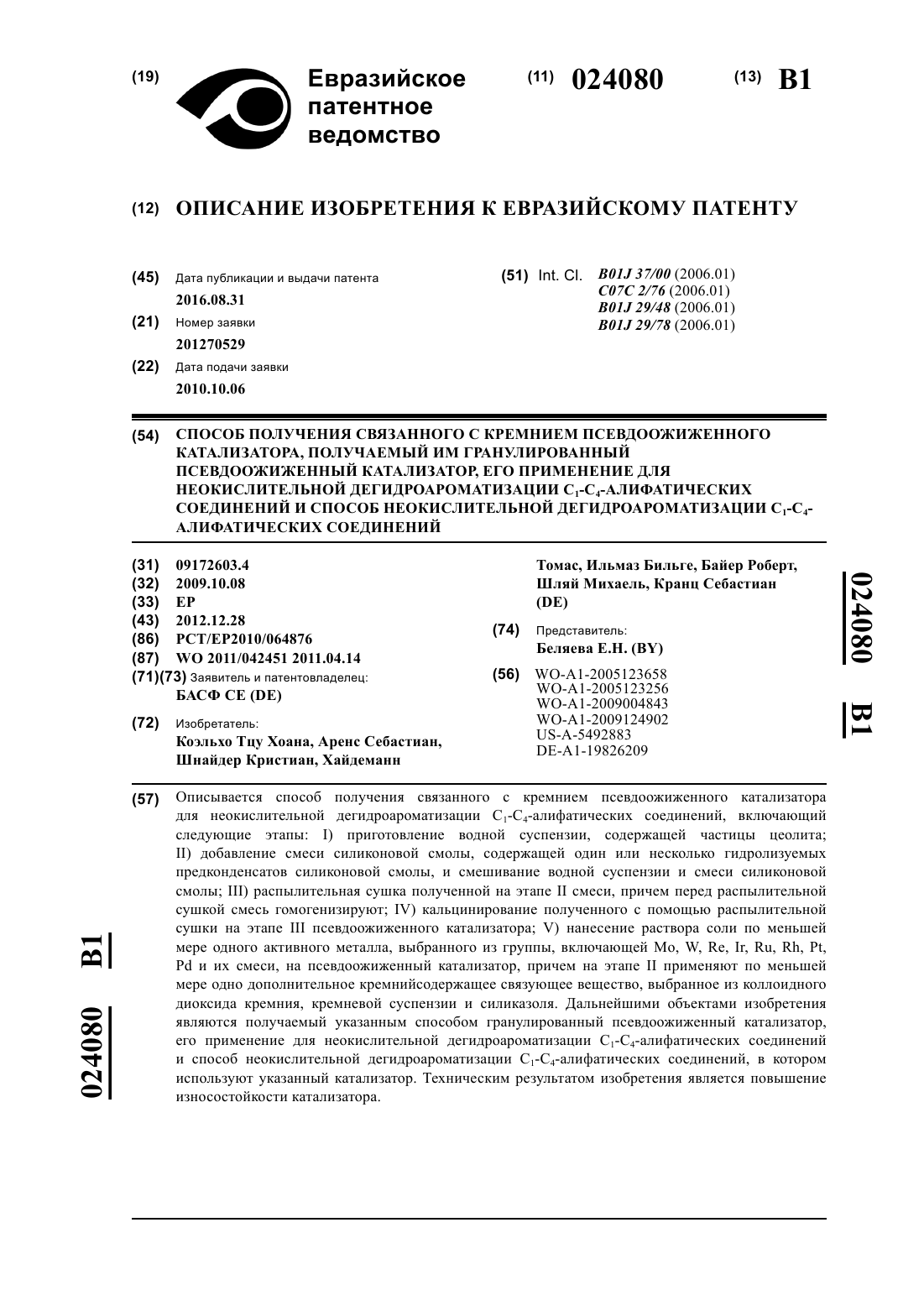 (19) Евразийское патентное ведомство

(11) 024080 (13) B1

(12) ОПИСАНИЕ ИЗОБРЕТЕНИЯ К ЕВРАЗИЙСКОМУ ПАТЕНТУ

(45) Дата публикации и выдачи патента
2016.08.31

(21) Номер заявки
201270529

(22) Дата подачи заявки
2010.10.06

(51) Int. Cl. B01J 37/00 (2006.01)
C07C 2/76 (2006.01)
B01J 29/48 (2006.01)
B01J 29/78 (2006.01)

(54) СПОСОБ ПОЛУЧЕНИЯ СВЯЗАННОГО С КРЕМНИЕМ ПСЕВДООЖИЖЕННОГО КАТАЛИЗАТОРА, ПОЛУЧАЕМЫЙ ИМ ГРАНУЛИРОВАННЫЙ ПСЕВДООЖИЖЕННЫЙ КАТАЛИЗАТОР, ЕГО ПРИМЕНЕНИЕ ДЛЯ НЕОКИСЛИТЕЛЬНОЙ ДЕГИДРОАРОМАТИЗАЦИИ $C_1$-$C_4$-АЛИФАТИЧЕСКИХ СОЕДИНЕНИЙ И СПОСОБ НЕОКИСЛИТЕЛЬНОЙ ДЕГИДРОАРОМАТИЗАЦИИ $C_1$-$C_4$-АЛИФАТИЧЕСКИХ СОЕДИНЕНИЙ

(31) 09172603.4
(32) 2009.10.08
(33) EP
(43) 2012.12.28
(86) PCT/EP2010/064876
(87) WO 2011/042451 2011.04.14
(71)(73) Заявитель и патентовладелец:
БАСФ СЕ (DE)

(72) Изобретатель:
Коэльхо Тцу Хоана, Аренс Себастиан, Шнайдер Кристиан, Хайдеманн Томас, Ильмаз Бильге, Байер Роберт, Шляй Михаель, Кранц Себастиан (DE)

(74) Представитель:
Беляева Е.Н. (BY)

(56) WO-A1-2005123658
WO-A1-2005123256
WO-A1-2009004843
WO-A1-2009124902
US-A-5492883
DE-A1-19826209

024080 B1

(57) Описывается способ получения связанного с кремнием псевдоожиженного катализатора для неокислительной дегидроароматизации $C_1$-$C_4$-алифатических соединений, включающий следующие этапы: I) приготовление водной суспензии, содержащей частицы цеолита; II) добавление смеси силиконовой смолы, содержащей один или несколько гидролизуемых предконденсатов силиконовой смолы, и смешивание водной суспензии и смеси силиконовой смолы; III) распылительная сушка полученной на этапе II смеси, причем перед распылительной сушкой смесь гомогенизируют; IV) кальцинирование полученного с помощью распылительной сушки на этапе III псевдоожиженного катализатора; V) нанесение раствора соли по меньшей мере одного активного металла, выбранного из группы, включающей Mo, W, Re, Ir, Ru, Rh, Pt, Pd и их смеси, на псевдоожиженный катализатор, причем на этапе II применяют по меньшей мере одно дополнительное кремнийсодержащее связующее вещество, выбранное из коллоидного диоксида кремния, кремневой суспензии и силиказоля. Дальнейшими объектами изобретения являются получаемый указанным способом гранулированный псевдоожиженный катализатор, его применение для неокислительной дегидроароматизации $C_1$-$C_4$-алифатических соединений и способ неокислительной дегидроароматизации $C_1$-$C_4$-алифатических соединений, в котором используют указанный катализатор. Техническим результатом изобретения является повышение износостойкости катализатора.

024080 B1